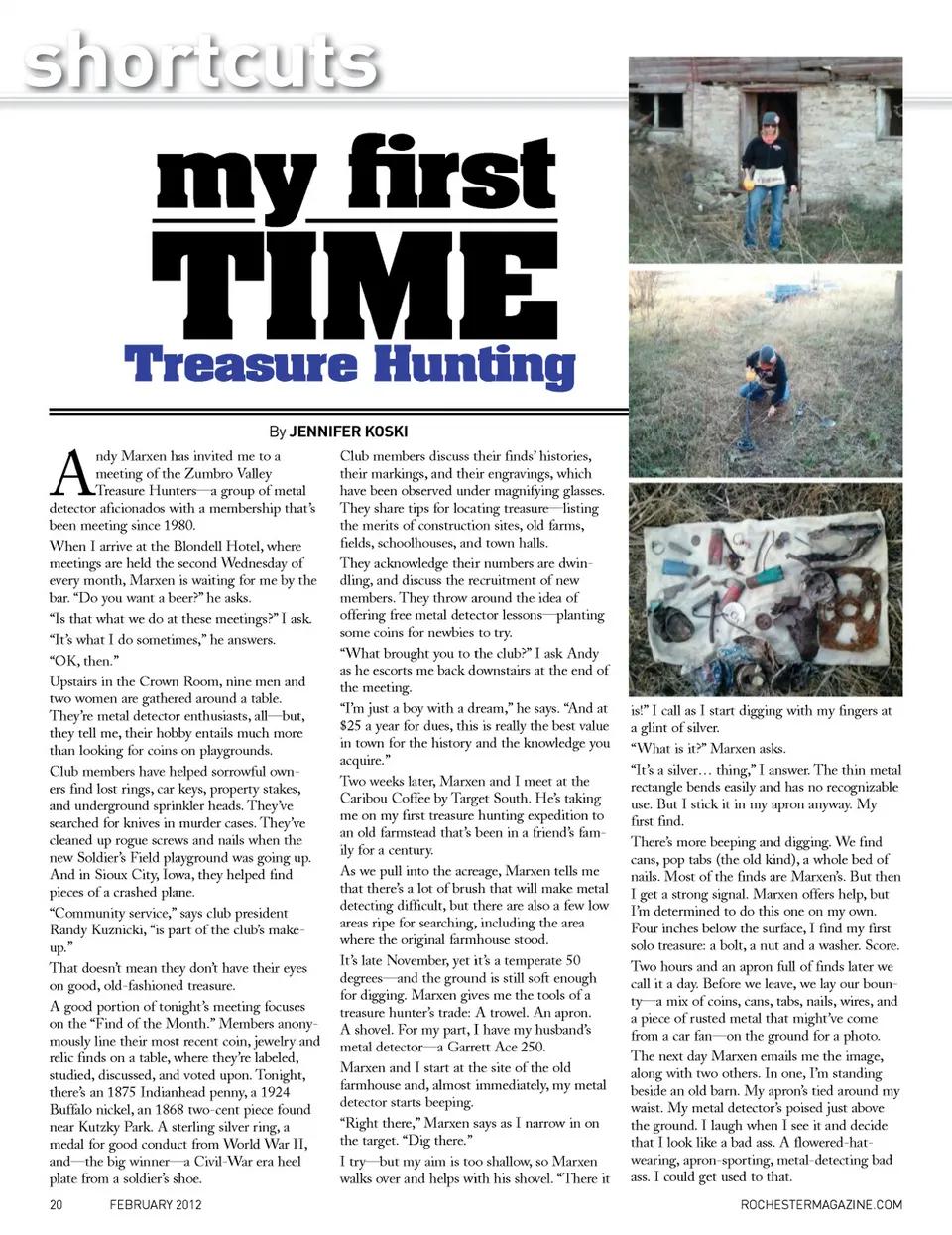 shortcuts

my first TIME Treasure Hunting

By JENNIFER KOSKI

Andy Marxen has invited me to a meeting of the Zumbro Valley Treasure Hunters—a group of metal detector aficionados with a membership that's been meeting since 1980.

When I arrive at the Blondell Hotel, where meetings are held the second Wednesday of every month, Marxen is waiting for me by the bar. "Do you want a beer?" he asks.

"Is that what we do at these meetings?" I ask.

"It's what I do sometimes," he answers.

"OK, then."

Upstairs in the Crown Room, nine men and two women are gathered around a table. They're metal detector enthusiasts, all—but, they tell me, their hobby entails much more than looking for coins on playgrounds.

Club members have helped sorrowful owners find lost rings, car keys, property stakes, and underground sprinkler heads. They've searched for knives in murder cases. They've cleaned up rogue screws and nails when the new Soldier's Field playground was going up. And in Sioux City, Iowa, they helped find pieces of a crashed plane.

"Community service," says club president Randy Kuznicki, "is part of the club's makeup."

That doesn't mean they don't have their eyes on good, old-fashioned treasure.

A good portion of tonight's meeting focuses on the "Find of the Month." Members anonymously line their most recent coin, jewelry and relic finds on a table, where they're labeled, studied, discussed, and voted upon. Tonight, there's an 1875 Indianhead penny, a 1924 Buffalo nickel, an 1868 two-cent piece found near Kutzky Park. A sterling silver ring, a medal for good conduct from World War II, and—the big winner—a Civil-War era heel plate from a soldier's shoe.

Club members discuss their finds' histories, their markings, and their engravings, which have been observed under magnifying glasses. They share tips for locating treasure—listing the merits of construction sites, old farms, fields, schoolhouses, and town halls.

They acknowledge their numbers are dwindling, and discuss the recruitment of new members. They throw around the idea of offering free metal detector lessons—planting some coins for newbies to try.

"What brought you to the club?" I ask Andy as he escorts me back downstairs at the end of the meeting.

"I'm just a boy with a dream," he says. "And at $25 a year for dues, this is really the best value in town for the history and the knowledge you acquire."

Two weeks later, Marxen and I meet at the Caribou Coffee by Target South. He's taking me on my first treasure hunting expedition to an old farmstead that's been in a friend's family for a century.

As we pull into the acreage, Marxen tells me that there's a lot of brush that will make metal detecting difficult, but there are also a few low areas ripe for searching, including the area where the original farmhouse stood.

It's late November, yet it's a temperate 50 degrees—and the ground is still soft enough for digging. Marxen gives me the tools of a treasure hunter's trade: A trowel. An apron. A shovel. For my part, I have my husband's metal detector—a Garrett Ace 250.

Marxen and I start at the site of the old farmhouse and, almost immediately, my metal detector starts beeping.

"Right there," Marxen says as I narrow in on the target. "Dig there."

I try—but my aim is too shallow, so Marxen walks over and helps with his shovel. "There it is!" I call as I start digging with my fingers at a glint of silver.

"What is it?" Marxen asks.

"It's a silver… thing," I answer. The thin metal rectangle bends easily and has no recognizable use. But I stick it in my apron anyway. My first find.

There's more beeping and digging. We find cans, pop tabs (the old kind), a whole bed of nails. Most of the finds are Marxen's. But then I get a strong signal. Marxen offers help, but I'm determined to do this one on my own. Four inches below the surface, I find my first solo treasure: a bolt, a nut and a washer. Score.

Two hours and an apron full of finds later we call it a day. Before we leave, we lay our bounty—a mix of coins, cans, tabs, nails, wires, and a piece of rusted metal that might've come from a car fan—on the ground for a photo.

The next day Marxen emails me the image, along with two others. In one, I'm standing beside an old barn. My apron's tied around my waist. My metal detector's poised just above the ground. I laugh when I see it and decide that I look like a bad ass. A flowered-hat-wearing, apron-sporting, metal-detecting bad ass. I could get used to that.

20 FEBRUARY 2012 ROCHESTERMAGAZINE.COM